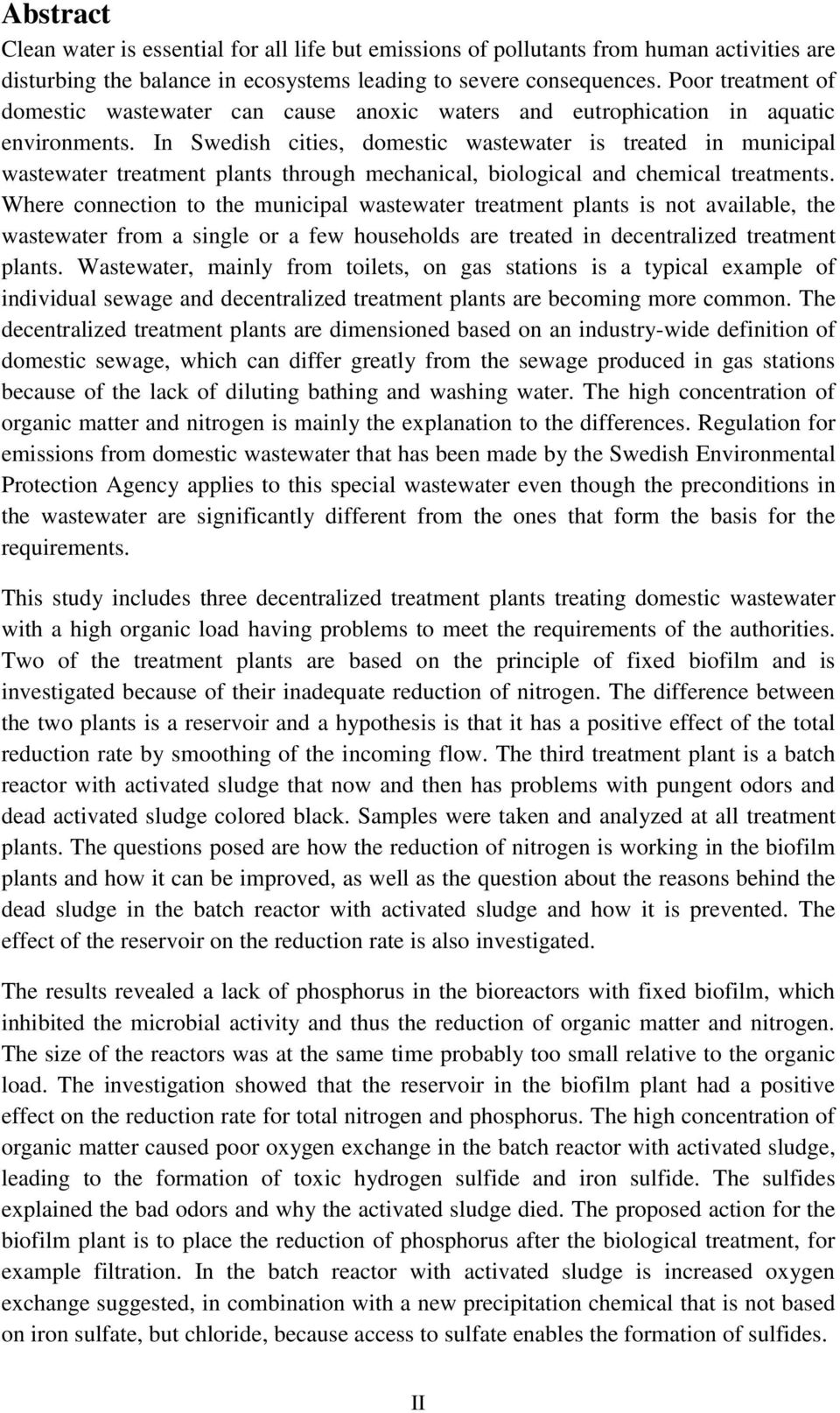 Abstract

Clean water is essential for all life but emissions of pollutants from human activities are disturbing the balance in ecosystems leading to severe consequences. Poor treatment of domestic wastewater can cause anoxic waters and eutrophication in aquatic environments. In Swedish cities, domestic wastewater is treated in municipal wastewater treatment plants through mechanical, biological and chemical treatments. Where connection to the municipal wastewater treatment plants is not available, the wastewater from a single or a few households are treated in decentralized treatment plants. Wastewater, mainly from toilets, on gas stations is a typical example of individual sewage and decentralized treatment plants are becoming more common. The decentralized treatment plants are dimensioned based on an industry-wide definition of domestic sewage, which can differ greatly from the sewage produced in gas stations because of the lack of diluting bathing and washing water. The high concentration of organic matter and nitrogen is mainly the explanation to the differences. Regulation for emissions from domestic wastewater that has been made by the Swedish Environmental Protection Agency applies to this special wastewater even though the preconditions in the wastewater are significantly different from the ones that form the basis for the requirements.

This study includes three decentralized treatment plants treating domestic wastewater with a high organic load having problems to meet the requirements of the authorities. Two of the treatment plants are based on the principle of fixed biofilm and is investigated because of their inadequate reduction of nitrogen. The difference between the two plants is a reservoir and a hypothesis is that it has a positive effect of the total reduction rate by smoothing of the incoming flow. The third treatment plant is a batch reactor with activated sludge that now and then has problems with pungent odors and dead activated sludge colored black. Samples were taken and analyzed at all treatment plants. The questions posed are how the reduction of nitrogen is working in the biofilm plants and how it can be improved, as well as the question about the reasons behind the dead sludge in the batch reactor with activated sludge and how it is prevented. The effect of the reservoir on the reduction rate is also investigated.

The results revealed a lack of phosphorus in the bioreactors with fixed biofilm, which inhibited the microbial activity and thus the reduction of organic matter and nitrogen. The size of the reactors was at the same time probably too small relative to the organic load. The investigation showed that the reservoir in the biofilm plant had a positive effect on the reduction rate for total nitrogen and phosphorus. The high concentration of organic matter caused poor oxygen exchange in the batch reactor with activated sludge, leading to the formation of toxic hydrogen sulfide and iron sulfide. The sulfides explained the bad odors and why the activated sludge died. The proposed action for the biofilm plant is to place the reduction of phosphorus after the biological treatment, for example filtration. In the batch reactor with activated sludge is increased oxygen exchange suggested, in combination with a new precipitation chemical that is not based on iron sulfate, but chloride, because access to sulfate enables the formation of sulfides.

II